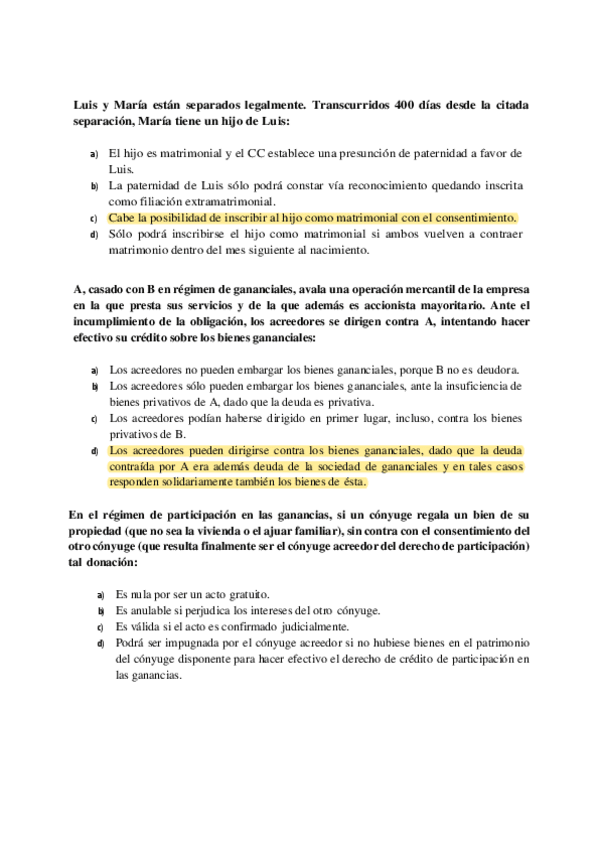 Luis y María están separados legalmente. Transcurridos 400 días desde la citada separación, María tiene un hijo de Luis:

a) El hijo es matrimonial y el CC establece una presunción de paternidad a favor de Luis.
b) La paternidad de Luis sólo podrá constar vía reconocimiento quedando inscrita como filiación extramatrimonial.
c) Cabe la posibilidad de inscribir al hijo como matrimonial con el consentimiento.
d) Sólo podrá inscribirse el hijo como matrimonial si ambos vuelven a contraer matrimonio dentro del mes siguiente al nacimiento.

A, casado con B en régimen de gananciales, avala una operación mercantil de la empresa en la que presta sus servicios y de la que además es accionista mayoritario. Ante el incumplimiento de la obligación, los acreedores se dirigen contra A, intentando hacer efectivo su crédito sobre los bienes gananciales:

a) Los acreedores no pueden embargar los bienes gananciales, porque B no es deudora.
b) Los acreedores sólo pueden embargar los bienes gananciales, ante la insuficiencia de bienes privativos de A, dado que la deuda es privativa.
c) Los acreedores podían haberse dirigido en primer lugar, incluso, contra los bienes privativos de B.
d) Los acreedores pueden dirigirse contra los bienes gananciales, dado que la deuda contraída por A era además deuda de la sociedad de gananciales y en tales casos responden solidariamente también los bienes de ésta.

En el régimen de participación en las ganancias, si un cónyuge regala un bien de su propiedad (que no sea la vivienda o el ajuar familiar), sin contra con el consentimiento del otro cónyuge (que resulta finalmente ser el cónyuge acreedor del derecho de participación) tal donación:

a) Es nula por ser un acto gratuito.
b) Es anulable si perjudica los intereses del otro cónyuge.
c) Es válida si el acto es confirmado judicialmente.
d) Podrá ser impugnada por el cónyuge acreedor si no hubiese bienes en el patrimonio del cónyuge disponente para hacer efectivo el derecho de crédito de participación en las ganancias.